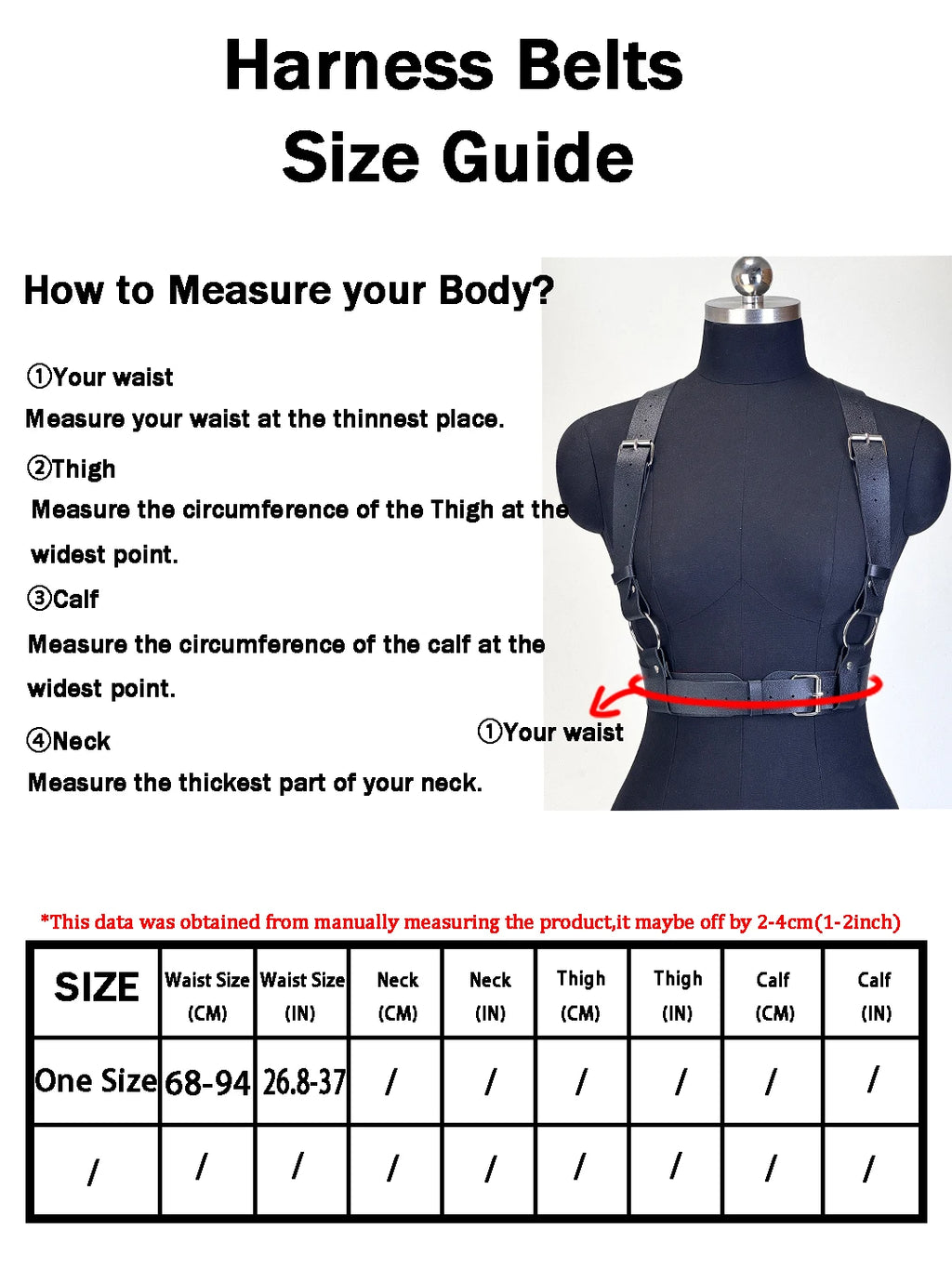 Harness Belts
Size Guide

How to Measure your Body?

①Your waist
Measure your waist at the thinnest place.

②Thigh
Measure the circumference of the Thigh at the widest point.

③Calf
Measure the circumference of the calf at the widest point.

④Neck
Measure the thickest part of your neck.

①Your waist

*This data was obtained from manually measuring the product,it maybe off by 2-4cm(1-2inch)

| SIZE | Waist Size (CM) | Waist Size (IN) | Neck (CM) | Neck (IN) | Thigh (CM) | Thigh (IN) | Calf (CM) | Calf (IN) |
|---|---|---|---|---|---|---|---|---|
| One Size | 68-94 | 26.8-37 | / | / | / | / | / | / |
| / | / | / | / | / | / | / | / | / |